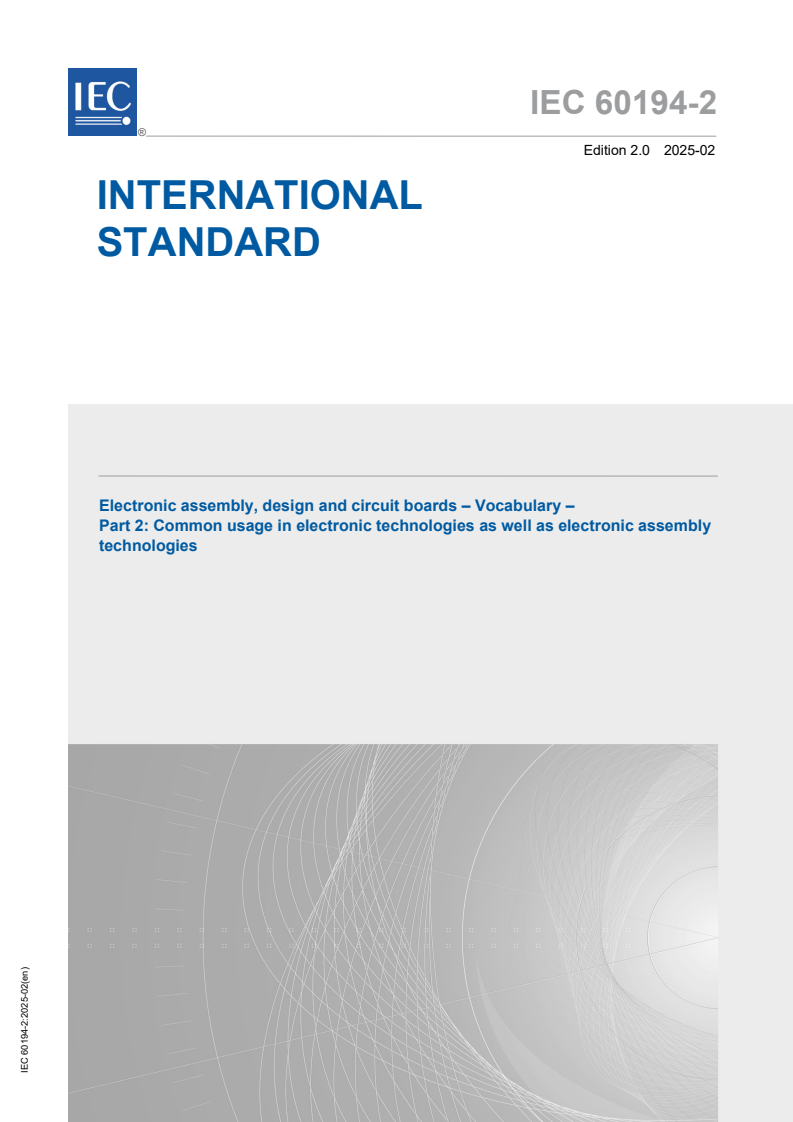 IEC ®

IEC 60194-2

Edition 2.0 2025-02

INTERNATIONAL STANDARD

Electronic assembly, design and circuit boards – Vocabulary –
Part 2: Common usage in electronic technologies as well as electronic assembly technologies

IEC 60194-2:2025-02(en)